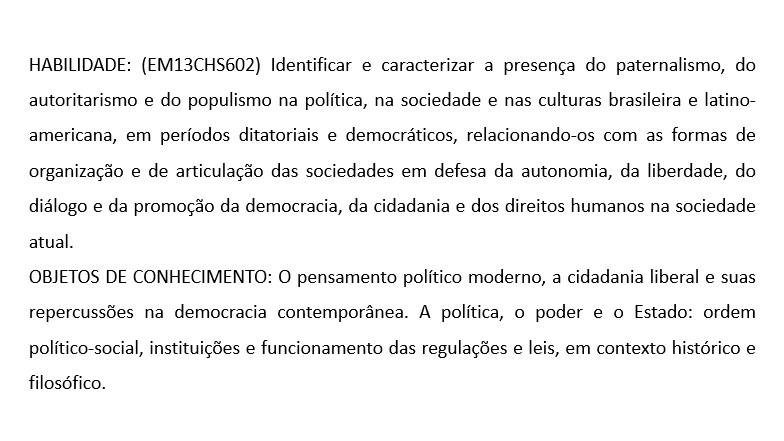 HABILIDADE: (EM13CHS602) Identificar e caracterizar a presença do paternalismo, do autoritarismo e do populismo na política, na sociedade e nas culturas brasileira e latino-americana, em períodos ditatoriais e democráticos, relacionando-os com as formas de organização e de articulação das sociedades em defesa da autonomia, da liberdade, do diálogo e da promoção da democracia, da cidadania e dos direitos humanos na sociedade atual.

OBJETOS DE CONHECIMENTO: O pensamento político moderno, a cidadania liberal e suas repercussões na democracia contemporânea. A política, o poder e o Estado: ordem político-social, instituições e funcionamento das regulações e leis, em contexto histórico e filosófico.